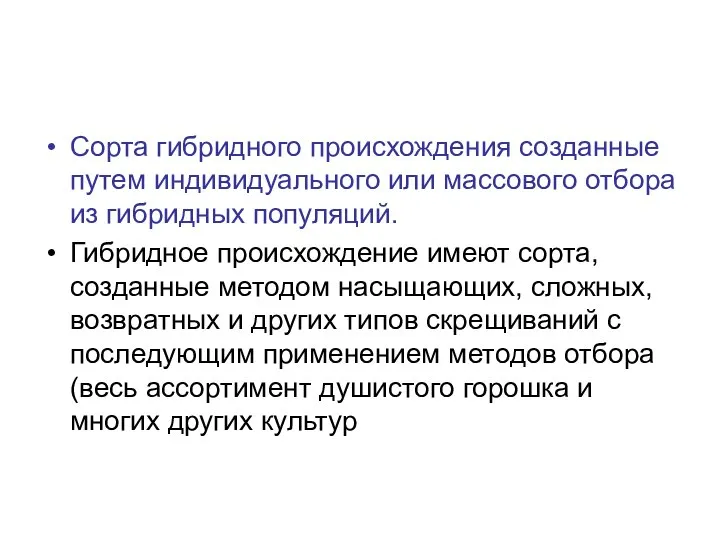 • Сорта гибридного происхождения созданные путем индивидуального или массового отбора из гибридных популяций.

• Гибридное происхождение имеют сорта, созданные методом насыщающих, сложных, возвратных и других типов скрещиваний с последующим применением методов отбора (весь ассортимент душистого горошка и многих других культур